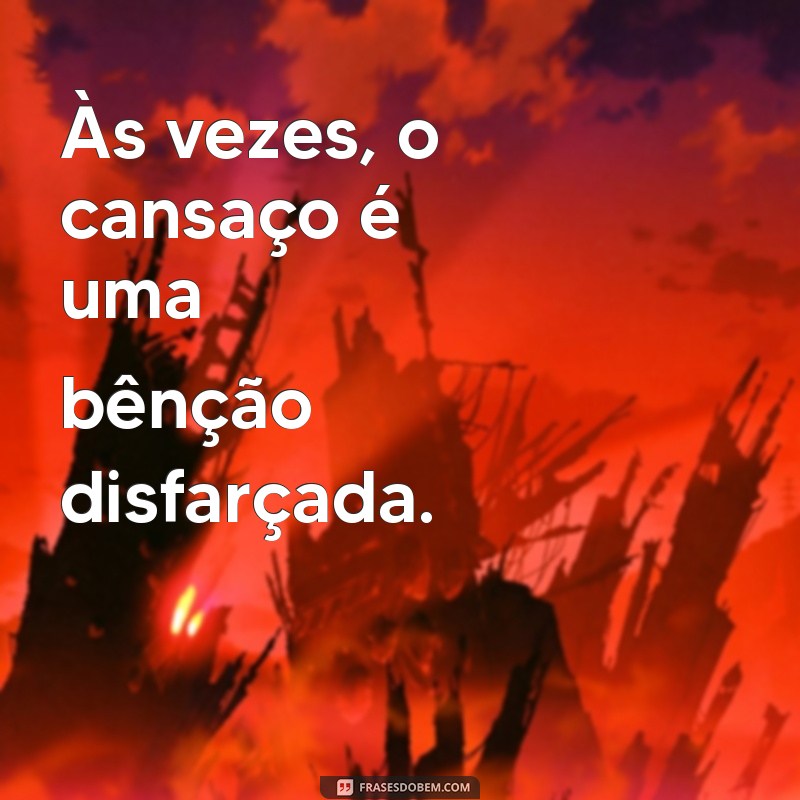 Às vezes, o cansaço é uma bênção disfarçada.

FRASESDOBEM.COM